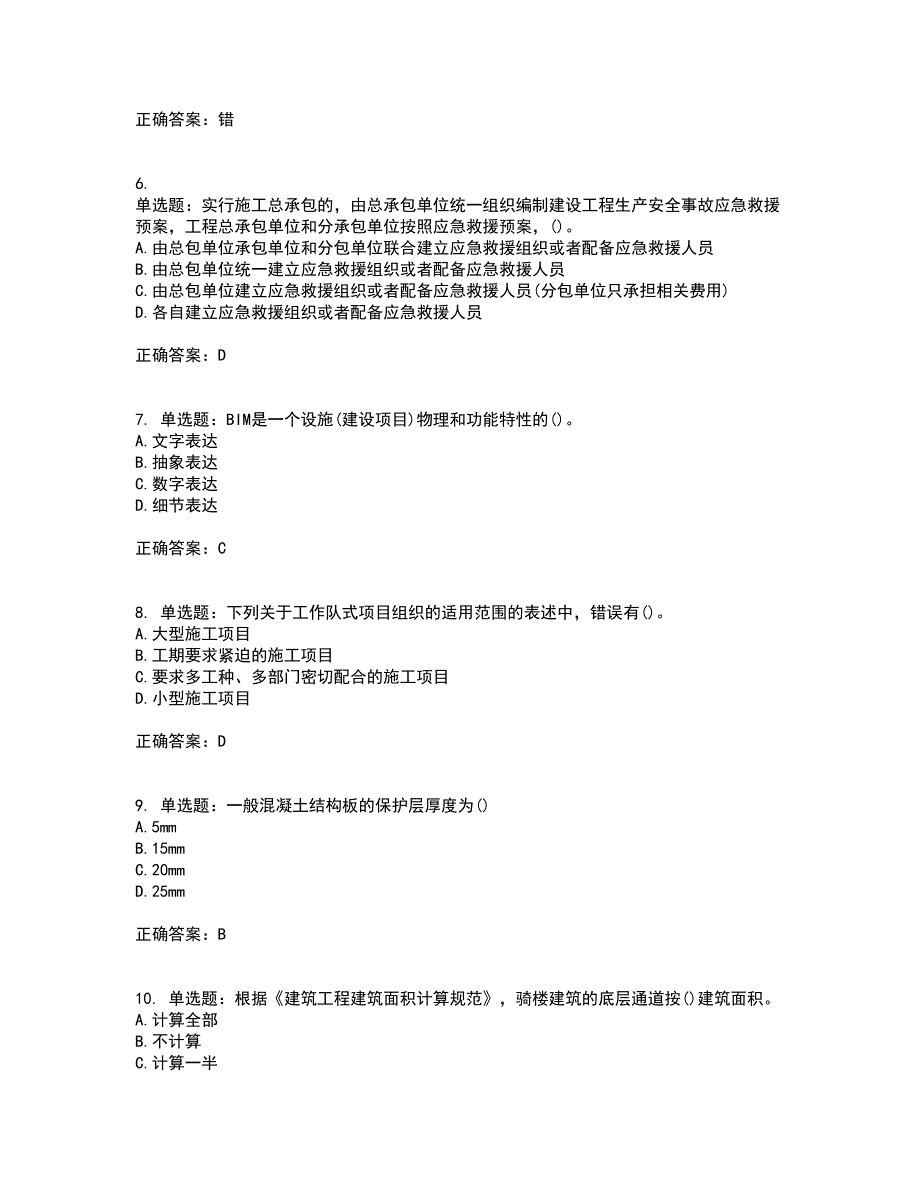 正确答案：错

6.
单选题：实行施工总承包的，由总承包单位统一组织编制建设工程生产安全事故应急救援预案，工程总承包单位和分承包单位按照应急救援预案，()。
A.由总包单位承包单位和分包单位联合建立应急救援组织或者配备应急救援人员
B.由总包单位统一建立应急救援组织或者配备应急救援人员
C.由总包单位建立应急救援组织或者配备应急救援人员(分包单位只承担相关费用)
D.各自建立应急救援组织或者配备应急救援人员

正确答案：D

7. 单选题：BIM是一个设施(建设项目)物理和功能特性的()。
A.文字表达
B.抽象表达
C.数字表达
D.细节表达

正确答案：C

8. 单选题：下列关于工作队式项目组织的适用范围的表述中，错误有()。
A.大型施工项目
B.工期要求紧迫的施工项目
C.要求多工种、多部门密切配合的施工项目
D.小型施工项目

正确答案：D

9. 单选题：一般混凝土结构板的保护层厚度为()
A.5mm
B.15mm
C.20mm
D.25mm

正确答案：B

10. 单选题：根据《建筑工程建筑面积计算规范》，骑楼建筑的底层通道按()建筑面积。
A.计算全部
B.不计算
C.计算一半